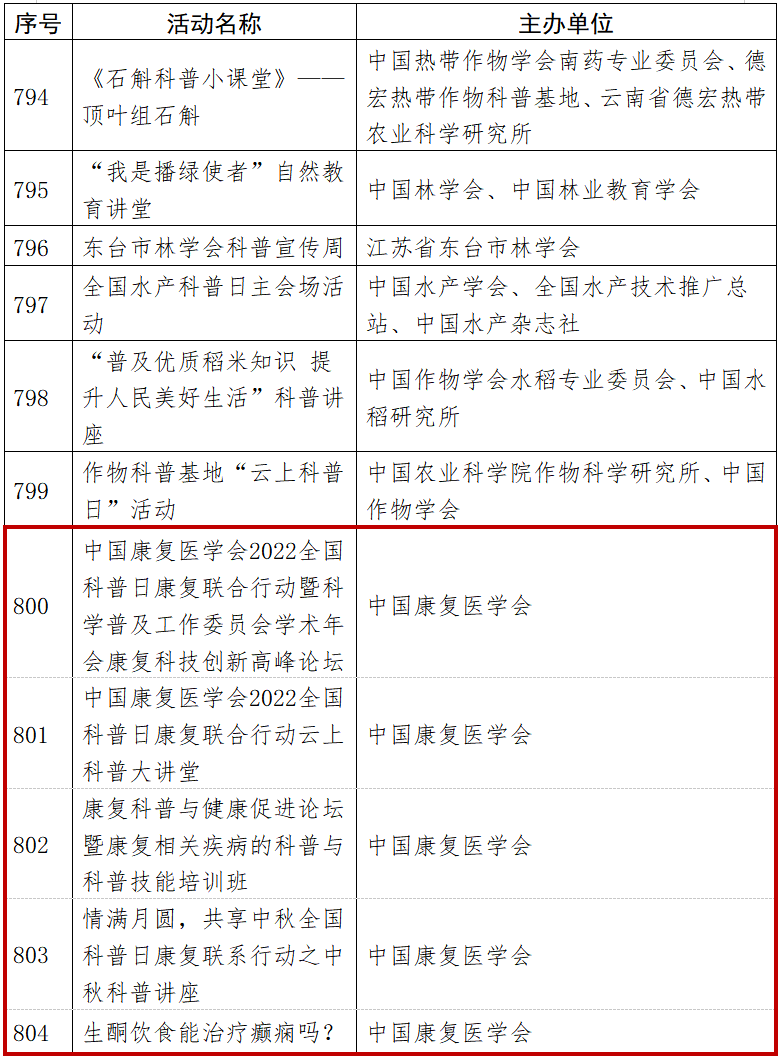 | 序号 | 活动名称 | 主办单位 |
|---|---|---|
| 794 | 《石斛科普小课堂》——顶叶组石斛 | 中国热带作物学会南药专业委员会、德宏热带作物科普基地、云南省德宏热带农业科学研究所 |
| 795 | “我是播绿使者”自然教育讲堂 | 中国林学会、中国林业教育学会 |
| 796 | 东台市林学会科普宣传周 | 江苏省东台市林学会 |
| 797 | 全国水产科普日主会场活动 | 中国水产学会、全国水产技术推广总站、中国水产杂志社 |
| 798 | “普及优质稻米知识 提升人民美好生活”科普讲座 | 中国作物学会水稻专业委员会、中国水稻研究所 |
| 799 | 作物科普基地“云上科普日”活动 | 中国农业科学院作物科学研究所、中国作物学会 |
| 800 | 中国康复医学会2022全国科普日康复联合行动暨科学普及工作委员会学术年会康复科技创新高峰论坛 | 中国康复医学会 |
| 801 | 中国康复医学会2022全国科普日康复联合行动云上科普大讲堂 | 中国康复医学会 |
| 802 | 康复科普与健康促进论坛暨康复相关疾病的科普与科普技能培训班 | 中国康复医学会 |
| 803 | 情满月圆，共享中秋全国科普日康复联系行动之中秋科普讲座 | 中国康复医学会 |
| 804 | 生酮饮食能治疗癫痫吗？ | 中国康复医学会 |